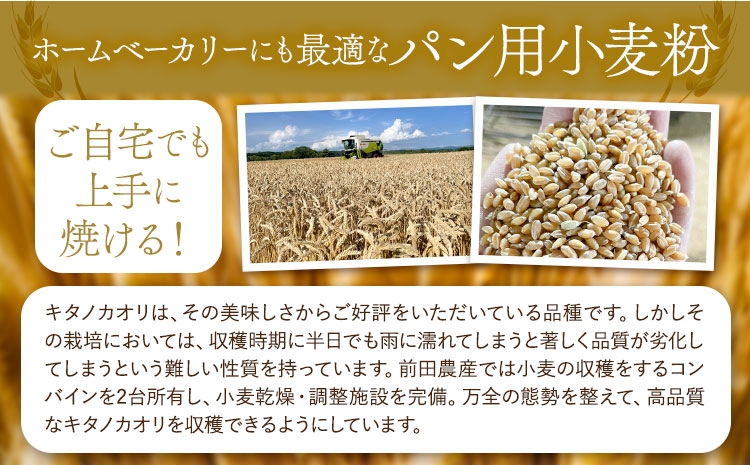 ホームベーカリーにも最適なパン用小麦粉

ご自宅でも上手に焼ける！

キタノカオリは、その美味しさからご好評をいただいている品種です。しかしその栽培においては、収穫時期に半日でも雨に濡れてしまうと著しく品質が劣化してしまうという難しい性質を持っています。前田農産では小麦の収穫をするコンバインを2台所有し、小麦乾燥・調整施設を完備。万全の態勢を整えて、高品質なキタノカオリを収穫できるようにしています。